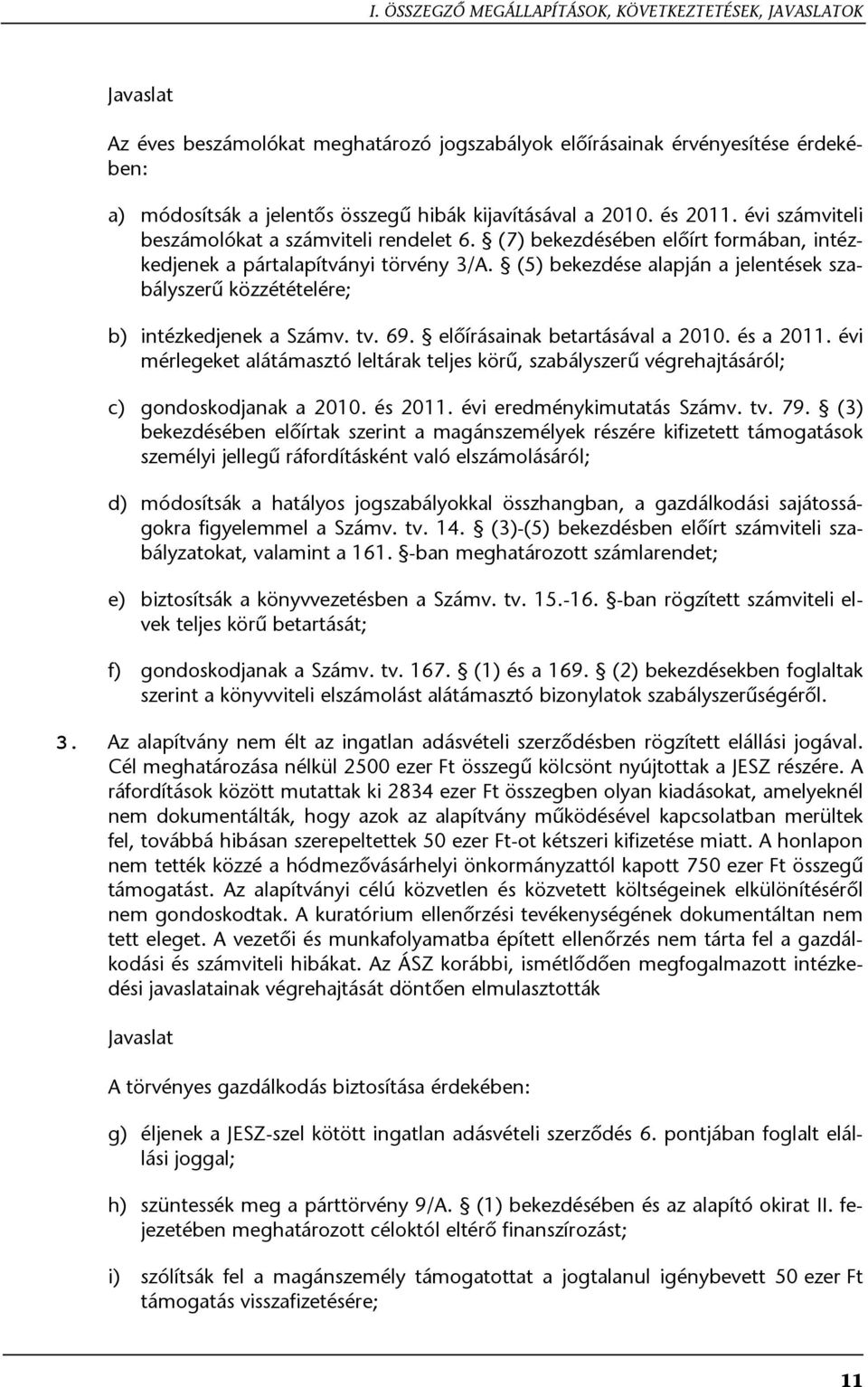 I. ÖSSZEGZŐ MEGÁLLAPÍTÁSOK, KÖVETKEZTETÉSEK, JAVASLATOK

Javaslat

Az éves beszámolókat meghatározó jogszabályok előírásainak érvényesítése érdekében:

a) módosítsák a jelentős összegű hibák kijavításával a 2010. és 2011. évi számviteli beszámolókat a számviteli rendelet 6. § (7) bekezdésében előírt formában, intézkedjenek a pártalapítványi törvény 3/A. § (5) bekezdése alapján a jelentések szabályszerű közzétételére;

b) intézkedjenek a Számv. tv. 69. § előírásainak betartásával a 2010. és a 2011. évi mérlegeket alátámasztó leltárak teljes körű, szabályszerű végrehajtásáról;

c) gondoskodjanak a 2010. és 2011. évi eredménykimutatás Számv. tv. 79. § (3) bekezdésében előírtak szerint a magánszemélyek részére kifizetett támogatások személyi jellegű ráfordításként való elszámolásáról;

d) módosítsák a hatályos jogszabályokkal összhangban, a gazdálkodási sajátosságokra figyelemmel a Számv. tv. 14. § (3)-(5) bekezdésben előírt számviteli szabályzatokat, valamint a 161. §-ban meghatározott számlarendet;

e) biztosítsák a könyvvezetésben a Számv. tv. 15.-16. §-ban rögzített számviteli elvek teljes körű betartását;

f) gondoskodjanak a Számv. tv. 167. § (1) és a 169. § (2) bekezdésekben foglaltak szerint a könyvviteli elszámolást alátámasztó bizonylatok szabályszerűségéről.

3. Az alapítvány nem élt az ingatlan adásvételi szerződésben rögzített elállási jogával. Cél meghatározása nélkül 2500 ezer Ft összegű kölcsönt nyújtottak a JESZ részére. A ráfordítások között mutattak ki 2834 ezer Ft összegben olyan kiadásokat, amelyeknél nem dokumentálták, hogy azok az alapítvány működésével kapcsolatban merültek fel, továbbá hibásan szerepeltettek 50 ezer Ft-ot kétszeri kifizetése miatt. A honlapon nem tették közzé a hódmezővásárhelyi önkormányzattól kapott 750 ezer Ft összegű támogatást. Az alapítványi célú közvetlen és közvetett költségeinek elkülönítéséről nem gondoskodtak. A kuratórium ellenőrzési tevékenységének dokumentáltan nem tett eleget. A vezetői és munkafolyamatba épített ellenőrzés nem tárta fel a gazdálkodási és számviteli hibákat. Az ÁSZ korábbi, ismétlődően megfogalmazott intézkedési javaslatainak végrehajtását döntően elmulasztották

Javaslat

A törvényes gazdálkodás biztosítása érdekében:

g) éljenek a JESZ-szel kötött ingatlan adásvételi szerződés 6. pontjában foglalt elállási joggal;

h) szüntessék meg a párttörvény 9/A. § (1) bekezdésében és az alapító okirat II. fejezetében meghatározott céloktól eltérő finanszírozást;

i) szólítsák fel a magánszemély támogatottat a jogtalanul igénybevett 50 ezer Ft támogatás visszafizetésére;

11